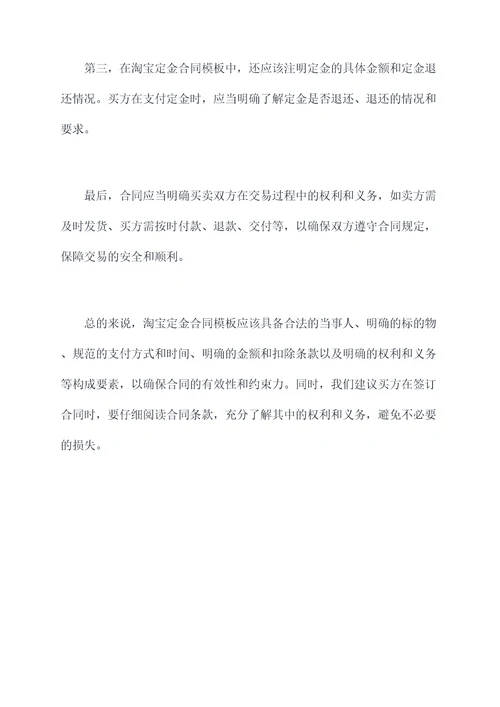 第三，在淘宝定金合同模板中，还应该注明定金的具体金额和定金退还情况。买方在支付定金时，应当明确了解定金是否退还、退还的情况和要求。

最后，合同应当明确买卖双方在交易过程中的权利和义务，如卖方需及时发货、买方需按时付款、退款、交付等，以确保双方遵守合同规定，保障交易的安全和顺利。

总的来说，淘宝定金合同模板应该具备合法的当事人、明确的标的物、规范的支付方式和时间、明确的金额和扣除条款以及明确的权利和义务等构成要素，以确保合同的有效性和约束力。同时，我们建议买方在签订合同时，要仔细阅读合同条款，充分了解其中的权利和义务，避免不必要的损失。